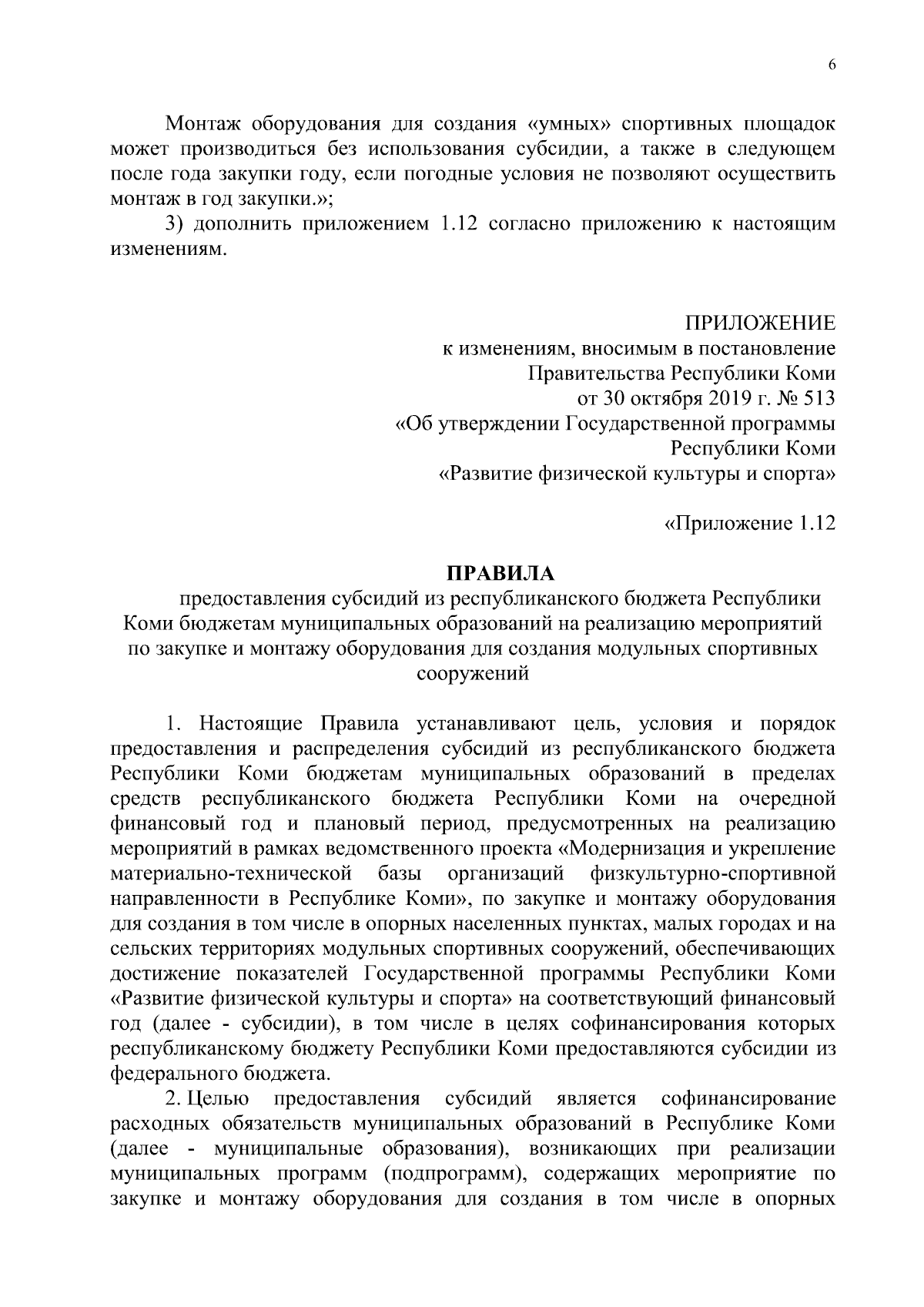 6

Монтаж оборудования для создания «умных» спортивных площадок может производиться без использования субсидии, а также в следующем после года закупки году, если погодные условия не позволяют осуществить монтаж в год закупки.»;

3) дополнить приложением 1.12 согласно приложению к настоящим изменениям.

ПРИЛОЖЕНИЕ
к изменениям, вносимым в постановление
Правительства Республики Коми
от 30 октября 2019 г. № 513
«Об утверждении Государственной программы
Республики Коми
«Развитие физической культуры и спорта»

«Приложение 1.12

ПРАВИЛА
предоставления субсидий из республиканского бюджета Республики Коми бюджетам муниципальных образований на реализацию мероприятий по закупке и монтажу оборудования для создания модульных спортивных сооружений

1. Настоящие Правила устанавливают цель, условия и порядок предоставления и распределения субсидий из республиканского бюджета Республики Коми бюджетам муниципальных образований в пределах средств республиканского бюджета Республики Коми на очередной финансовый год и плановый период, предусмотренных на реализацию мероприятий в рамках ведомственного проекта «Модернизация и укрепление материально-технической базы организаций физкультурно-спортивной направленности в Республике Коми», по закупке и монтажу оборудования для создания в том числе в опорных населенных пунктах, малых городах и на сельских территориях модульных спортивных сооружений, обеспечивающих достижение показателей Государственной программы Республики Коми «Развитие физической культуры и спорта» на соответствующий финансовый год (далее - субсидии), в том числе в целях софинансирования которых республиканскому бюджету Республики Коми предоставляются субсидии из федерального бюджета.

2. Целью предоставления субсидий является софинансирование расходных обязательств муниципальных образований в Республике Коми (далее - муниципальные образования), возникающих при реализации муниципальных программ (подпрограмм), содержащих мероприятие по закупке и монтажу оборудования для создания в том числе в опорных